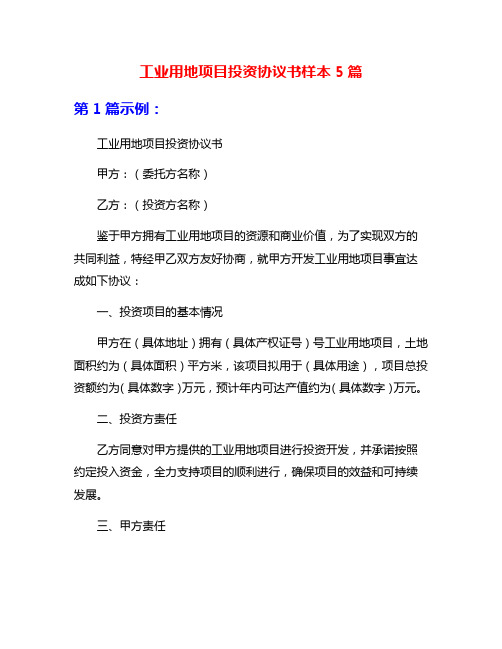 工业用地项目投资协议书样本 5 篇

第 1 篇示例：

工业用地项目投资协议书

甲方：（委托方名称）

乙方：（投资方名称）

鉴于甲方拥有工业用地项目的资源和商业价值，为了实现双方的共同利益，特经甲乙双方友好协商，就甲方开发工业用地项目事宜达成如下协议：

一、投资项目的基本情况

甲方在（具体地址）拥有（具体产权证号）号工业用地项目，土地面积约为（具体面积）平方米，该项目拟用于（具体用途），项目总投资额约为（具体数字）万元，预计年内可达产值约为（具体数字）万元。

二、投资方责任

乙方同意对甲方提供的工业用地项目进行投资开发，并承诺按照约定投入资金，全力支持项目的顺利进行，确保项目的效益和可持续发展。

三、甲方责任